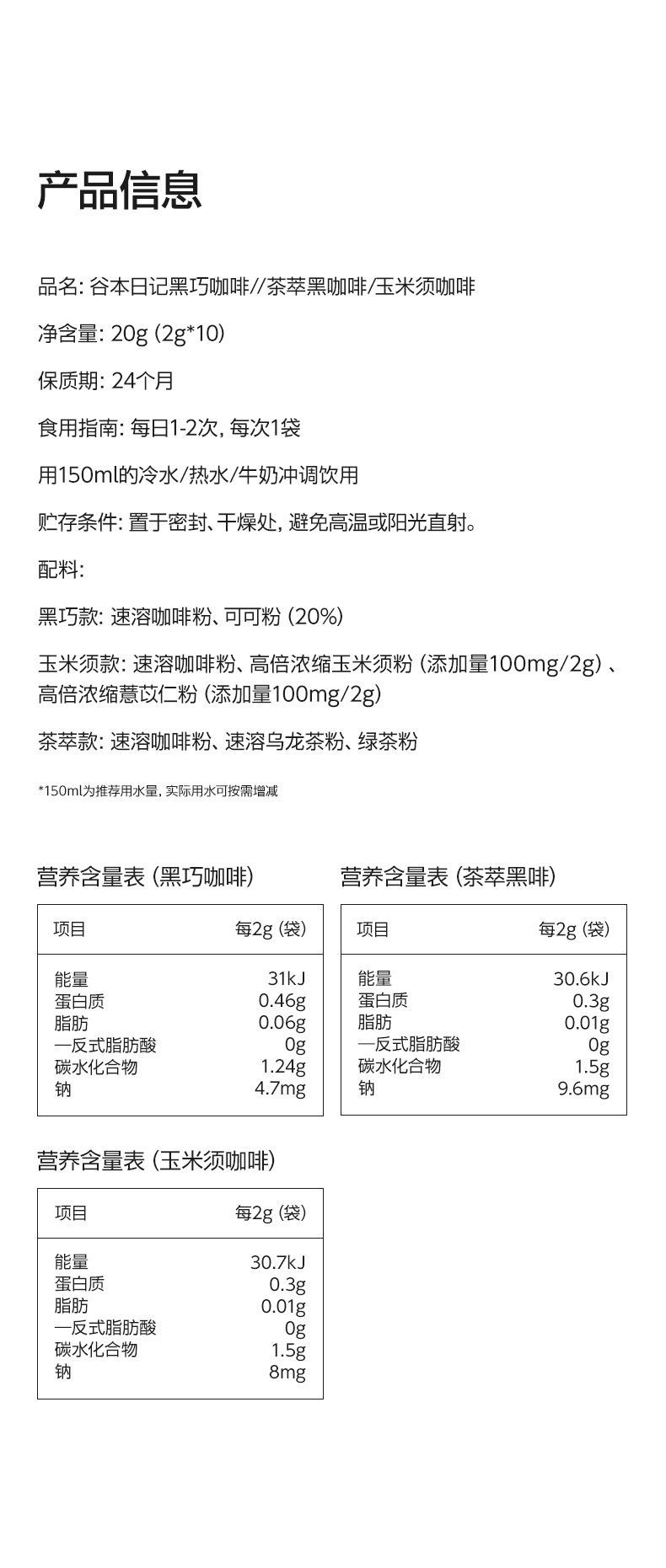 产品信息

品名：谷本日记黑巧咖啡//茶萃黑咖啡/玉米须咖啡

净含量：20g（2g*10）

保质期：24个月

食用指南：每日1-2次，每次1袋

用150ml的冷水/热水/牛奶冲调饮用

贮存条件：置于密封、干燥处，避免高温或阳光直射。

配料：

黑巧款：速溶咖啡粉、可可粉（20%）

玉米须款：速溶咖啡粉、高倍浓缩玉米须粉（添加量100mg/2g）、高倍浓缩薏苡仁粉（添加量100mg/2g）

茶萃款：速溶咖啡粉、速溶乌龙茶粉、绿茶粉

*150ml为推荐用水量，实际用水可按需增减

营养含量表（黑巧咖啡）

| 项目 | 每2g（袋） |
|---|---|
| 能量 | 31kJ |
| 蛋白质 | 0.46g |
| 脂肪 | 0.06g |
| 一反式脂肪酸 | 0g |
| 碳水化合物 | 1.24g |
| 钠 | 4.7mg |

营养含量表（茶萃黑啡）

| 项目 | 每2g（袋） |
|---|---|
| 能量 | 30.6kJ |
| 蛋白质 | 0.3g |
| 脂肪 | 0.01g |
| 一反式脂肪酸 | 0g |
| 碳水化合物 | 1.5g |
| 钠 | 9.6mg |

营养含量表（玉米须咖啡）

| 项目 | 每2g（袋） |
|---|---|
| 能量 | 30.7kJ |
| 蛋白质 | 0.3g |
| 脂肪 | 0.01g |
| 一反式脂肪酸 | 0g |
| 碳水化合物 | 1.5g |
| 钠 | 8mg |